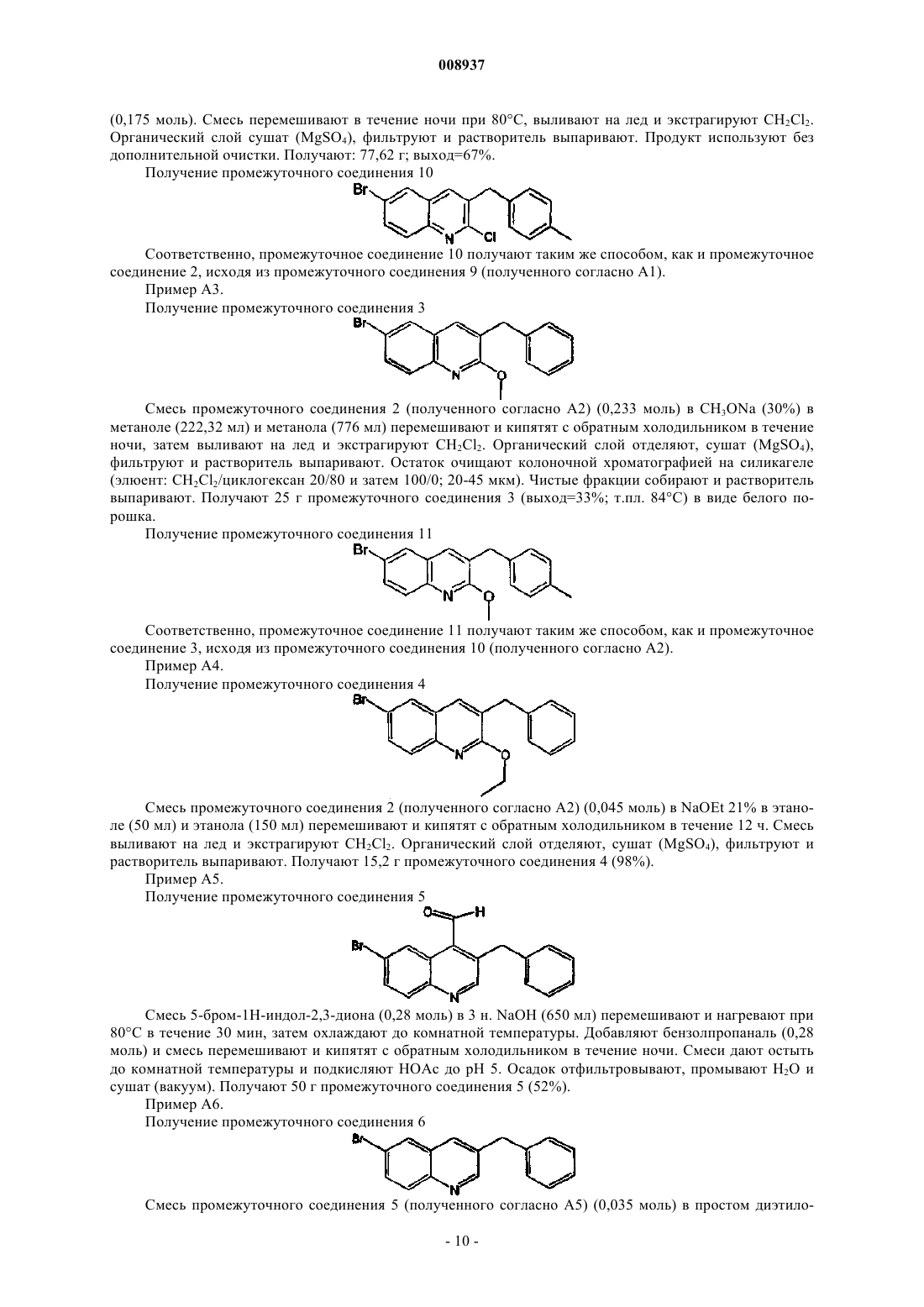 008937

(0,175 моль). Смесь перемешивают в течение ночи при 80°C, выливают на лед и экстрагируют $CH_2Cl_2$. Органический слой сушат ($MgSO_4$), фильтруют и растворитель выпаривают. Продукт используют без дополнительной очистки. Получают: 77,62 г; выход=67%.

Получение промежуточного соединения 10

Br N Cl

Соответственно, промежуточное соединение 10 получают таким же способом, как и промежуточное соединение 2, исходя из промежуточного соединения 9 (полученного согласно A1).

Пример A3.

Получение промежуточного соединения 3

Br N O

Смесь промежуточного соединения 2 (полученного согласно A2) (0,233 моль) в $CH_3ONa$ (30%) в метаноле (222,32 мл) и метанола (776 мл) перемешивают и кипятят с обратным холодильником в течение ночи, затем выливают на лед и экстрагируют $CH_2Cl_2$. Органический слой отделяют, сушат ($MgSO_4$), фильтруют и растворитель выпаривают. Остаток очищают колоночной хроматографией на силикагеле (элюент: $CH_2Cl_2$/циклогексан 20/80 и затем 100/0; 20-45 мкм). Чистые фракции собирают и растворитель выпаривают. Получают 25 г промежуточного соединения 3 (выход=33%; т.пл. 84°C) в виде белого порошка.

Получение промежуточного соединения 11

Br N O

Соответственно, промежуточное соединение 11 получают таким же способом, как и промежуточное соединение 3, исходя из промежуточного соединения 10 (полученного согласно A2).

Пример A4.

Получение промежуточного соединения 4

Br N O

Смесь промежуточного соединения 2 (полученного согласно A2) (0,045 моль) в NaOEt 21% в этаноле (50 мл) и этанола (150 мл) перемешивают и кипятят с обратным холодильником в течение 12 ч. Смесь выливают на лед и экстрагируют $CH_2Cl_2$. Органический слой отделяют, сушат ($MgSO_4$), фильтруют и растворитель выпаривают. Получают 15,2 г промежуточного соединения 4 (98%).

Пример A5.

Получение промежуточного соединения 5

O H Br N

Смесь 5-бром-1H-индол-2,3-диона (0,28 моль) в 3 н. NaOH (650 мл) перемешивают и нагревают при 80°C в течение 30 мин, затем охлаждают до комнатной температуры. Добавляют бензолпропаналь (0,28 моль) и смесь перемешивают и кипятят с обратным холодильником в течение ночи. Смеси дают остыть до комнатной температуры и подкисляют HOAc до pH 5. Осадок отфильтровывают, промывают $H_2O$ и сушат (вакуум). Получают 50 г промежуточного соединения 5 (52%).

Пример A6.

Получение промежуточного соединения 6

Br N

Смесь промежуточного соединения 5 (полученного согласно A5) (0,035 моль) в простом диэтило-

- 10 -